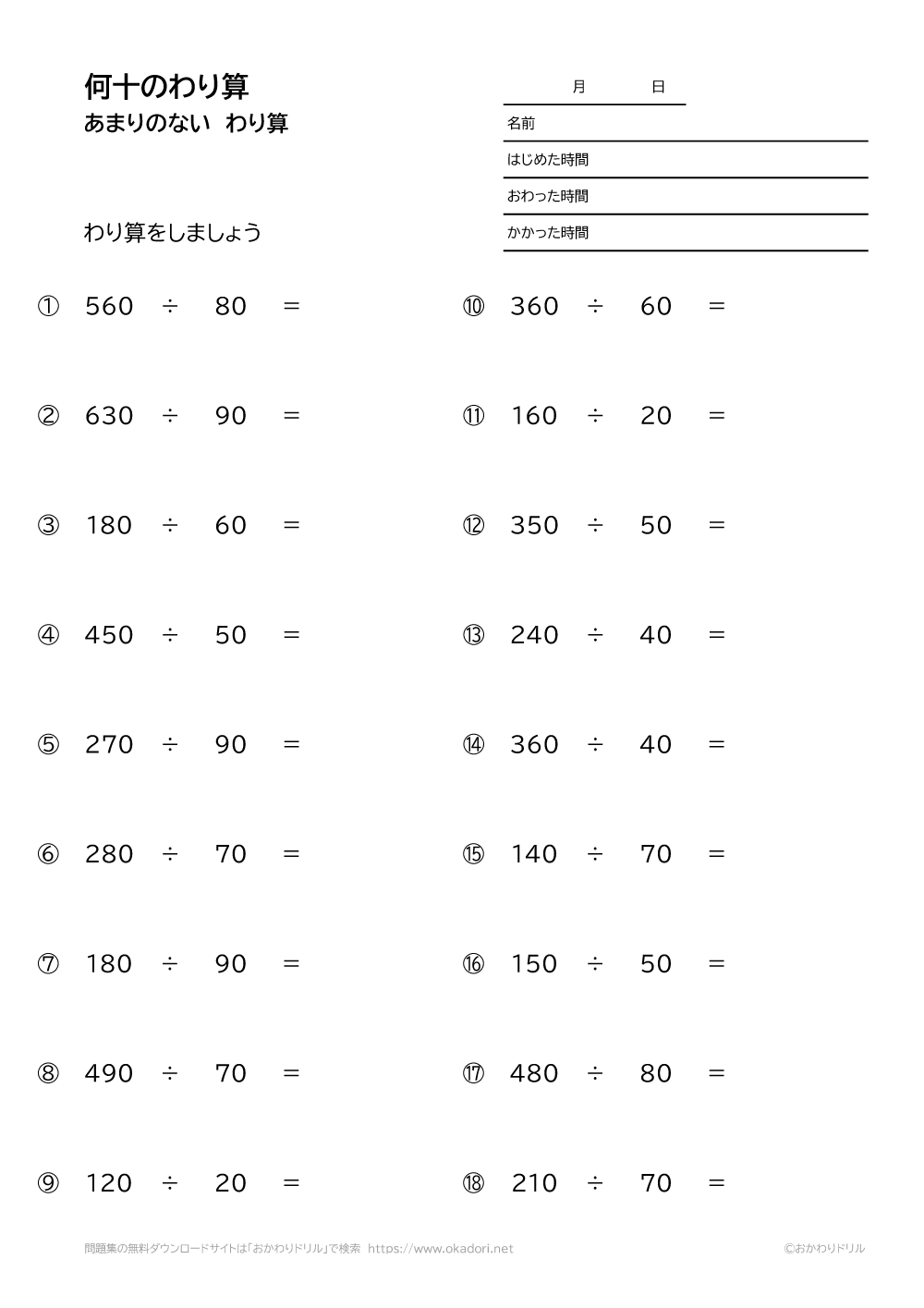 何十のわり算
あまりのない　わり算

月　日
名前
はじめた時間
おわった時間
かかった時間

わり算をしましょう

① $560 \div 80 =$
② $630 \div 90 =$
③ $180 \div 60 =$
④ $450 \div 50 =$
⑤ $270 \div 90 =$
⑥ $280 \div 70 =$
⑦ $180 \div 90 =$
⑧ $490 \div 70 =$
⑨ $120 \div 20 =$

⑩ $360 \div 60 =$
⑪ $160 \div 20 =$
⑫ $350 \div 50 =$
⑬ $240 \div 40 =$
⑭ $360 \div 40 =$
⑮ $140 \div 70 =$
⑯ $150 \div 50 =$
⑰ $480 \div 80 =$
⑱ $210 \div 70 =$

問題集の無料ダウンロードサイトは「おかわりドリル」で検索　https://www.okadori.net
©おかわりドリル